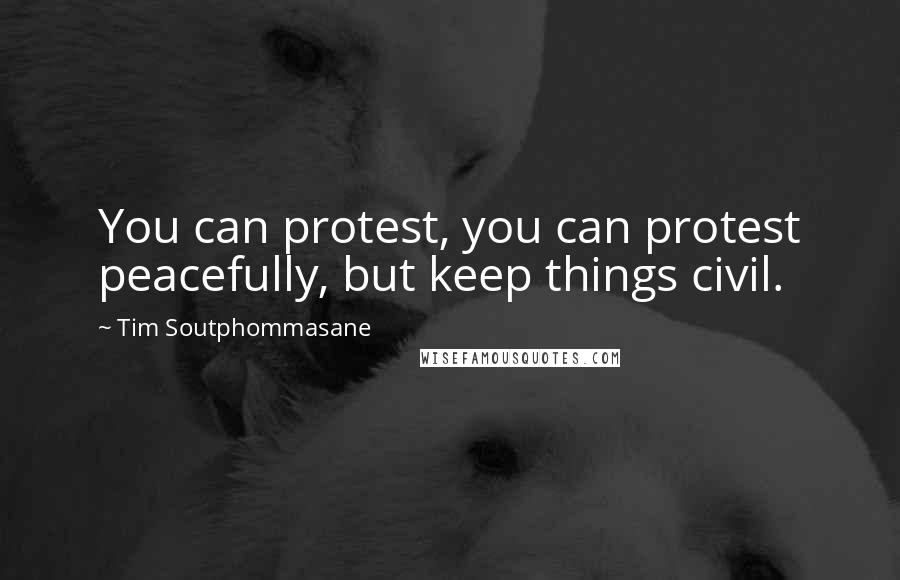 You can protest, you can protest peacefully, but keep things civil.

~ Tim Soutphommasane

WISEFAMOUSQUOTES.COM